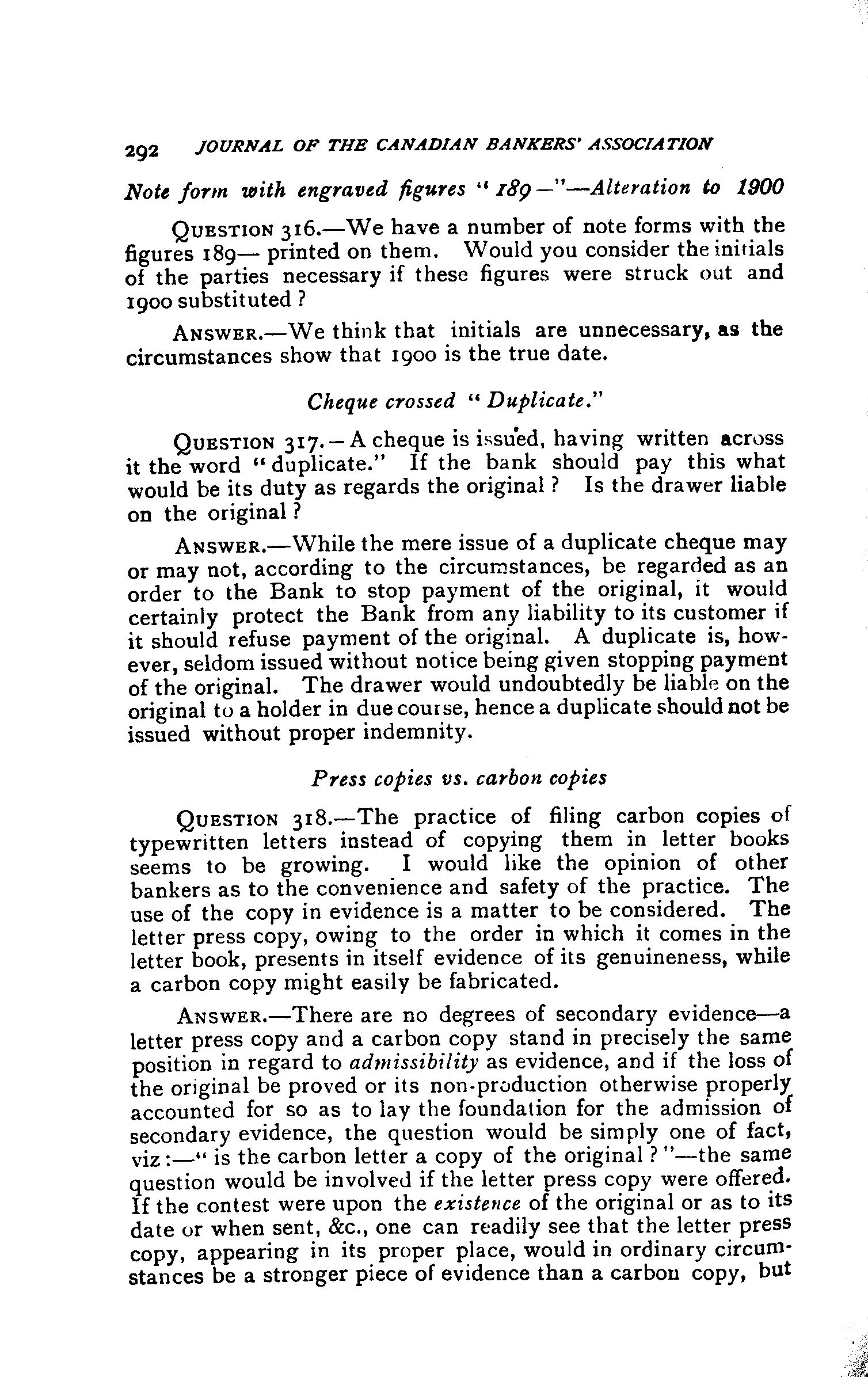 292 JOURNAL OF THE CANADIAN BANKERS' ASSOCIATION

Note form with engraved figures "189—"—Alteration to 1900

QUESTION 316.—We have a number of note forms with the figures 189— printed on them. Would you consider the initials of the parties necessary if these figures were struck out and 1900 substituted?

ANSWER.—We think that initials are unnecessary, as the circumstances show that 1900 is the true date.

Cheque crossed "Duplicate."

QUESTION 317.—A cheque is issued, having written across it the word "duplicate." If the bank should pay this what would be its duty as regards the original? Is the drawer liable on the original?

ANSWER.—While the mere issue of a duplicate cheque may or may not, according to the circumstances, be regarded as an order to the Bank to stop payment of the original, it would certainly protect the Bank from any liability to its customer if it should refuse payment of the original. A duplicate is, however, seldom issued without notice being given stopping payment of the original. The drawer would undoubtedly be liable on the original to a holder in due course, hence a duplicate should not be issued without proper indemnity.

Press copies vs. carbon copies

QUESTION 318.—The practice of filing carbon copies of typewritten letters instead of copying them in letter books seems to be growing. I would like the opinion of other bankers as to the convenience and safety of the practice. The use of the copy in evidence is a matter to be considered. The letter press copy, owing to the order in which it comes in the letter book, presents in itself evidence of its genuineness, while a carbon copy might easily be fabricated.

ANSWER.—There are no degrees of secondary evidence—a letter press copy and a carbon copy stand in precisely the same position in regard to admissibility as evidence, and if the loss of the original be proved or its non-production otherwise properly accounted for so as to lay the foundation for the admission of secondary evidence, the question would be simply one of fact, viz:—"is the carbon letter a copy of the original?"—the same question would be involved if the letter press copy were offered. If the contest were upon the existence of the original or as to its date or when sent, &c., one can readily see that the letter press copy, appearing in its proper place, would in ordinary circumstances be a stronger piece of evidence than a carbon copy, but